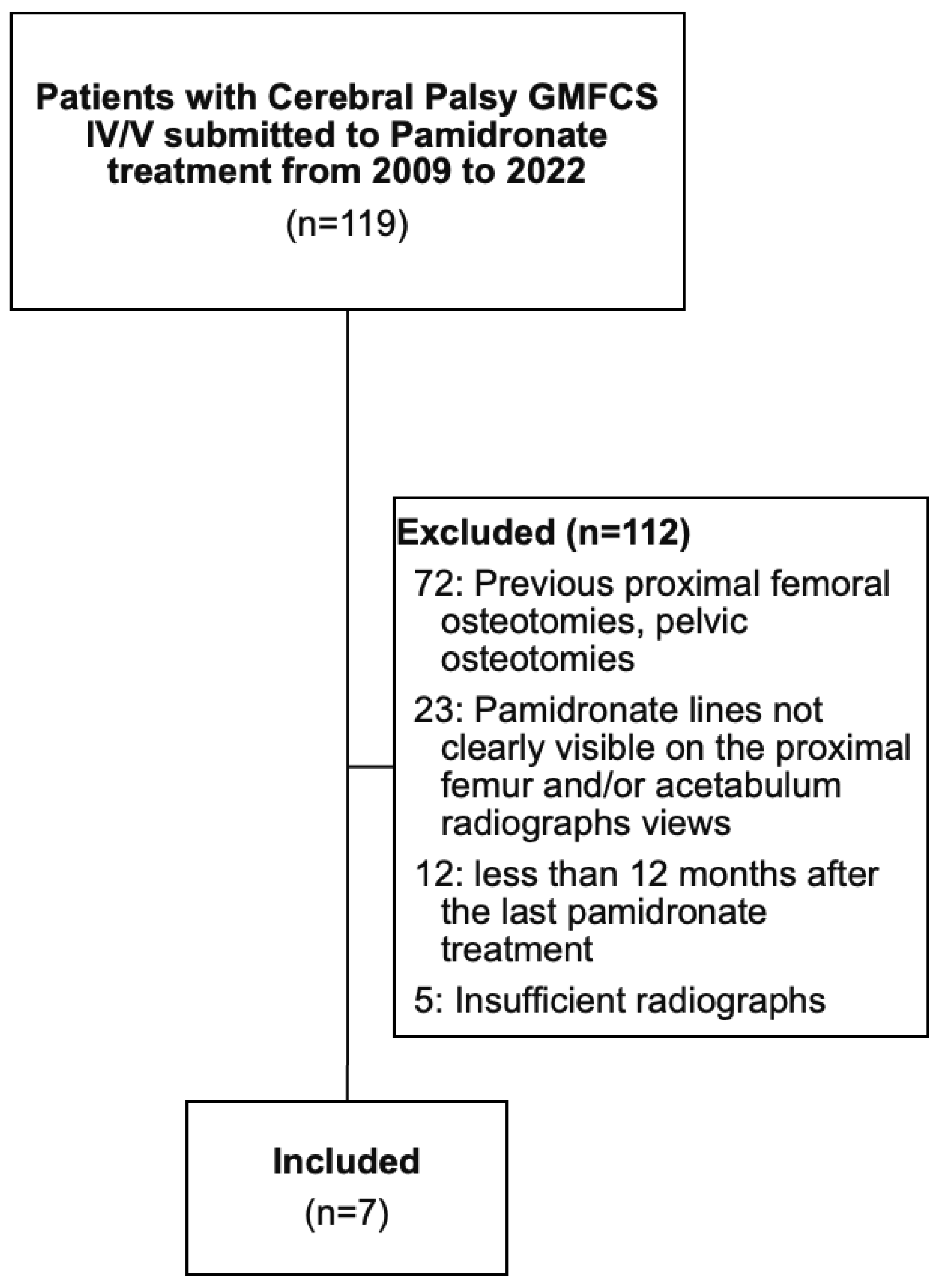 Patients with Cerebral Palsy GMFCS IV/V submitted to Pamidronate treatment from 2009 to 2022

(n=119)

Excluded (n=112)

72: Previous proximal femoral osteotomies, pelvic osteotomies

23: Pamidronate lines not clearly visible on the proximal femur and/or acetabulum radiographs views

12: less than 12 months after the last pamidronate treatment

5: Insufficient radiographs

Included

(n=7)